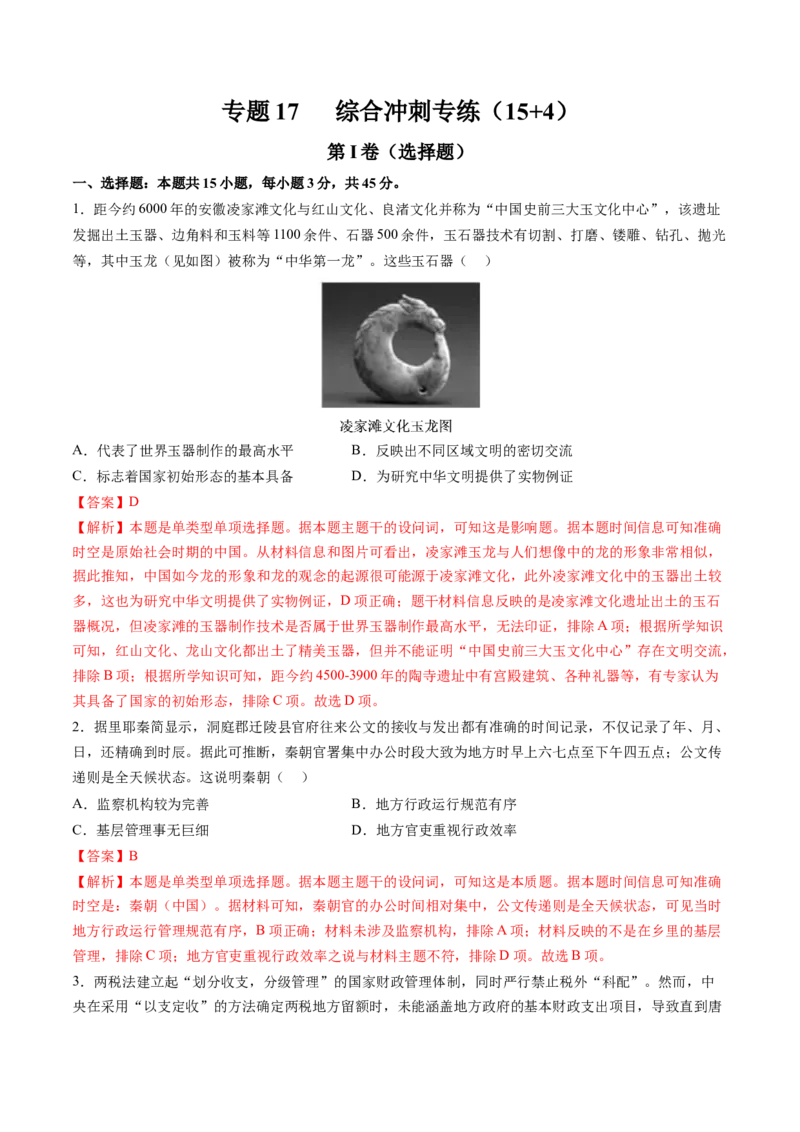 专题17 综合冲刺专练（15+4）

第I卷（选择题）

一、选择题：本题共15小题，每小题3分，共45分。

1．距今约6000年的安徽凌家滩文化与红山文化、良渚文化并称为“中国史前三大玉文化中心”，该遗址发掘出土玉器、边角料和玉料等1100余件、石器500余件，玉石器技术有切割、打磨、镂雕、钻孔、抛光等，其中玉龙（见如图）被称为“中华第一龙”。这些玉石器（ ）

凌家滩文化玉龙图

A．代表了世界玉器制作的最高水平 B．反映出不同区域文明的密切交流

C．标志着国家初始形态的基本具备 D．为研究中华文明提供了实物例证

【答案】D

【解析】本题是单类型单项选择题。据本题主题干的设问词，可知这是影响题。据本题时间信息可知准确时空是原始社会时期的中国。从材料信息和图片可看出，凌家滩玉龙与人们想像中的龙的形象非常相似，据此推知，中国如今龙的形象和龙的观念的起源很可能源于凌家滩文化，此外凌家滩文化中的玉器出土较多，这也为研究中华文明提供了实物例证，D项正确；题干材料信息反映的是凌家滩文化遗址出土的玉石器概况，但凌家滩的玉器制作技术是否属于世界玉器制作最高水平，无法印证，排除A项；根据所学知识可知，红山文化、龙山文化都出土了精美玉器，但并不能证明“中国史前三大玉文化中心”存在文明交流，排除B项；根据所学知识可知，距今约4500-3900年的陶寺遗址中有宫殿建筑、各种礼器等，有专家认为其具备了国家的初始形态，排除C项。故选D项。

2．据里耶秦简显示，洞庭郡迁陵县官府往来公文的接收与发出都有准确的时间记录，不仅记录了年、月、日，还精确到时辰。据此可推断，秦朝官署集中办公时段大致为地方时早上六七点至下午四五点；公文传递则是全天候状态。这说明秦朝（ ）

A．监察机构较为完善 B．地方行政运行规范有序

C．基层管理事无巨细 D．地方官吏重视行政效率

【答案】B

【解析】本题是单类型单项选择题。据本题主题干的设问词，可知这是本质题。据本题时间信息可知准确时空是：秦朝（中国）。据材料可知，秦朝官的办公时间相对集中，公文传递则是全天候状态，可见当时地方行政运行管理规范有序，B项正确；材料未涉及监察机构，排除A项；材料反映的不是在乡里的基层管理，排除C项；地方官吏重视行政效率之说与材料主题不符，排除D项。故选B项。

3．两税法建立起“划分收支，分级管理”的国家财政管理体制，同时严行禁止税外“科配”。然而，中央在采用“以支定收”的方法确定两税地方留额时，未能涵盖地方政府的基本财政支出项目，导致直到唐